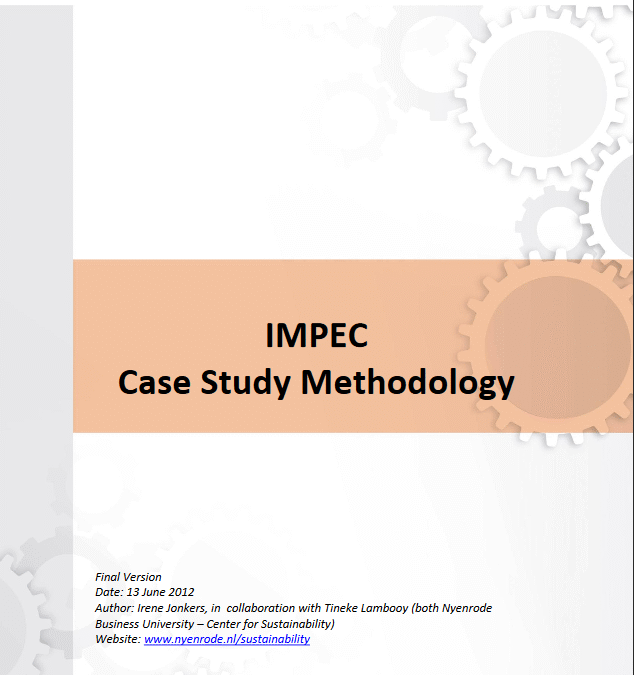 IMPEC
Case Study Methodology

Final Version
Date: 13 June 2012
Author: Irene Jonkers, in collaboration with Tineke Lambooy (both Nyenrode Business University – Center for Sustainability)
Website: www.nyenrode.nl/sustainability